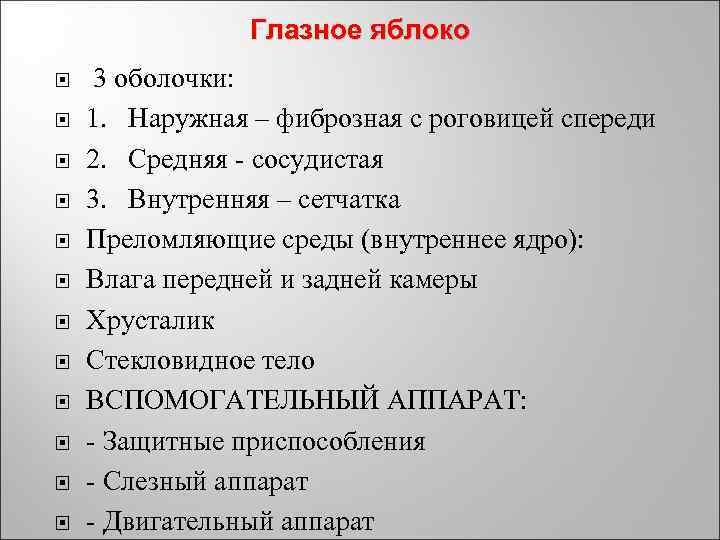 Глазное яблоко

3 оболочки:

1. Наружная – фиброзная с роговицей спереди

2. Средняя - сосудистая

3. Внутренняя – сетчатка

Преломляющие среды (внутреннее ядро):

Влага передней и задней камеры

Хрусталик

Стекловидное тело

ВСПОМОГАТЕЛЬНЫЙ АППАРАТ:

- Защитные приспособления

- Слезный аппарат

- Двигательный аппарат